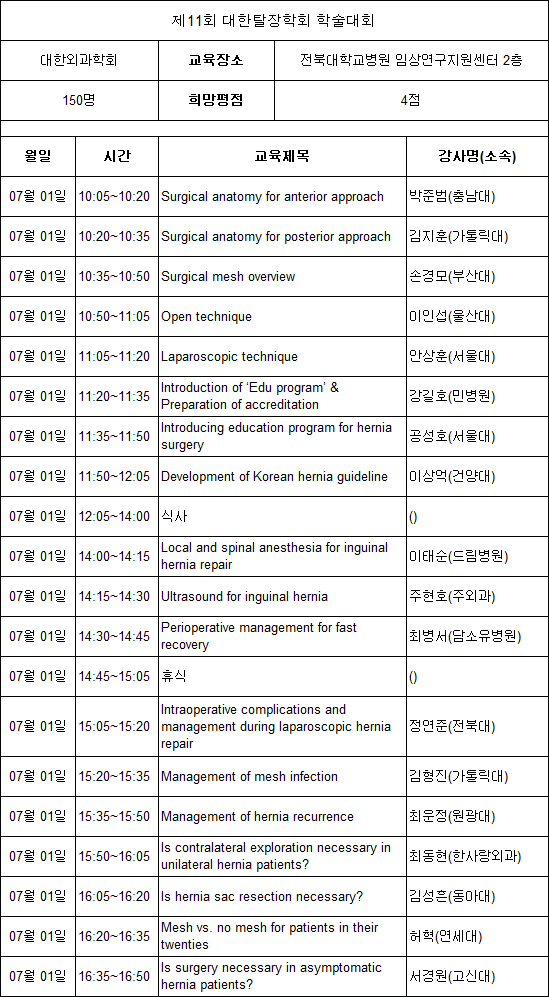 제11회 대한탈장학회 학술대회

| 대한외과학회 | 교육장소 | 전북대학교병원 임상연구지원센터 2층 |
|---|---|---|
| 150명 | 희망평점 | 4점 |

| 월일 | 시간 | 교육제목 | 강사명(소속) |
|---|---|---|---|
| 07월 01일 | 10:05~10:20 | Surgical anatomy for anterior approach | 박준범(충남대) |
| 07월 01일 | 10:20~10:35 | Surgical anatomy for posterior approach | 김지훈(가톨릭대) |
| 07월 01일 | 10:35~10:50 | Surgical mesh overview | 손경모(부산대) |
| 07월 01일 | 10:50~11:05 | Open technique | 이인섭(울산대) |
| 07월 01일 | 11:05~11:20 | Laparoscopic technique | 안상훈(서울대) |
| 07월 01일 | 11:20~11:35 | Introduction of 'Edu program' & Preparation of accreditation | 강길호(민병원) |
| 07월 01일 | 11:35~11:50 | Introducing education program for hernia surgery | 공성호(서울대) |
| 07월 01일 | 11:50~12:05 | Development of Korean hernia guideline | 이상억(건양대) |
| 07월 01일 | 12:05~14:00 | 식사 | () |
| 07월 01일 | 14:00~14:15 | Local and spinal anesthesia for inguinal hernia repair | 이태순(드림병원) |
| 07월 01일 | 14:15~14:30 | Ultrasound for inguinal hernia | 주현호(주외과) |
| 07월 01일 | 14:30~14:45 | Perioperative management for fast recovery | 최병서(담소유병원) |
| 07월 01일 | 14:45~15:05 | 휴식 | () |
| 07월 01일 | 15:05~15:20 | Intraoperative complications and management during laparoscopic hernia repair | 정연준(전북대) |
| 07월 01일 | 15:20~15:35 | Management of mesh infection | 김형진(가톨릭대) |
| 07월 01일 | 15:35~15:50 | Management of hernia recurrence | 최운정(원광대) |
| 07월 01일 | 15:50~16:05 | Is contralateral exploration necessary in unilateral hernia patients? | 최동현(한사랑외과) |
| 07월 01일 | 16:05~16:20 | Is hernia sac resection necessary? | 김성흔(동아대) |
| 07월 01일 | 16:20~16:35 | Mesh vs. no mesh for patients in their twenties | 허혁(연세대) |
| 07월 01일 | 16:35~16:50 | Is surgery necessary in asymptomatic hernia patients? | 서경원(고신대) |